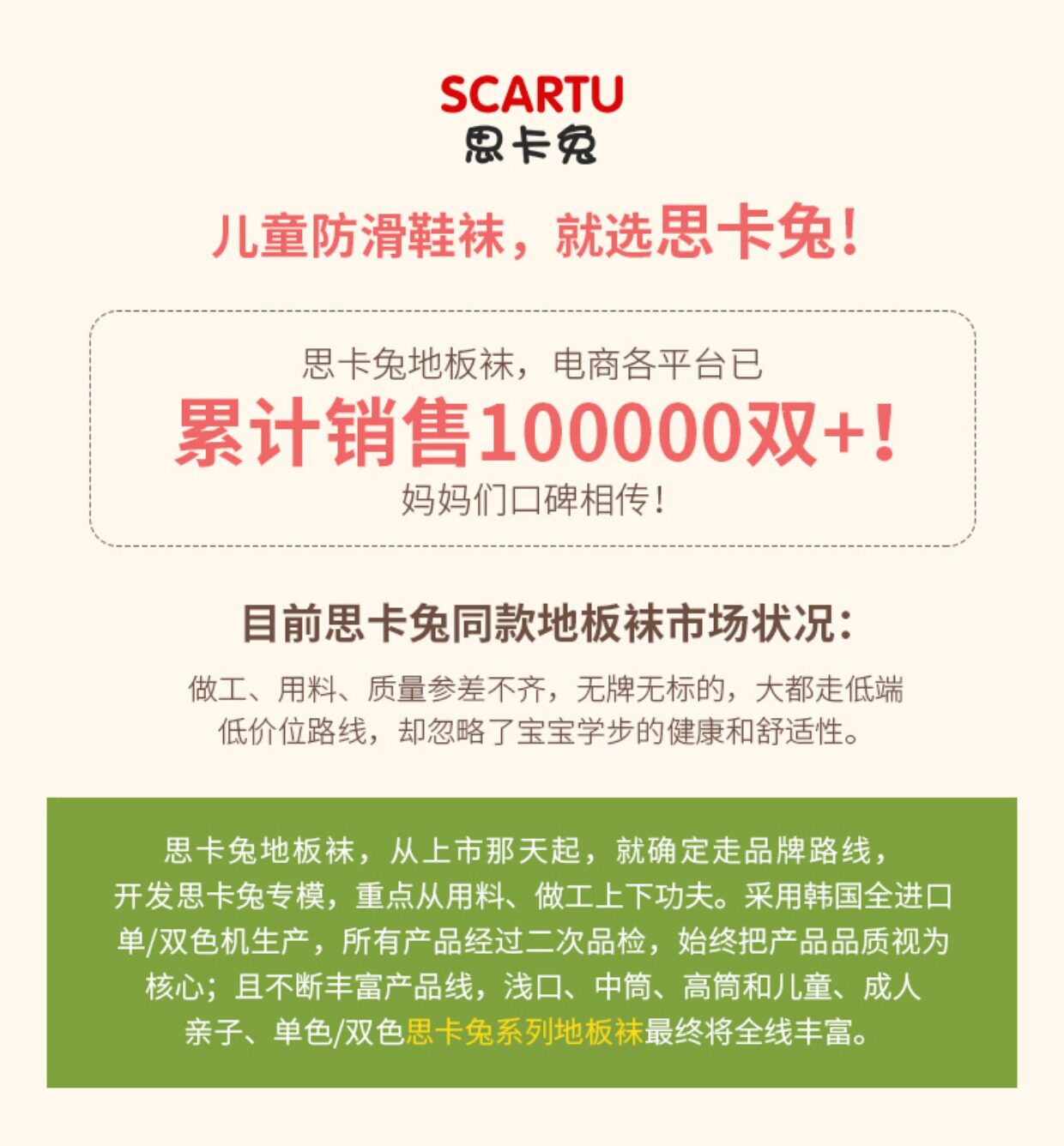 SCARTU
思卡兔

儿童防滑鞋袜，就选思卡兔！

思卡兔地板袜，电商各平台已
累计销售100000双+！
妈妈们口碑相传！

目前思卡兔同款地板袜市场状况：

做工、用料、质量参差不齐，无牌无标的，大都走低端低价位路线，却忽略了宝宝学步的健康和舒适性。

思卡兔地板袜，从上市那天起，就确定走品牌路线，开发思卡兔专模，重点从用料、做工上下功夫。采用韩国全进口单/双色机生产，所有产品经过二次品检，始终把产品品质视为核心；且不断丰富产品线，浅口、中筒、高筒和儿童、成人亲子、单色/双色思卡兔系列地板袜最终将全线丰富。